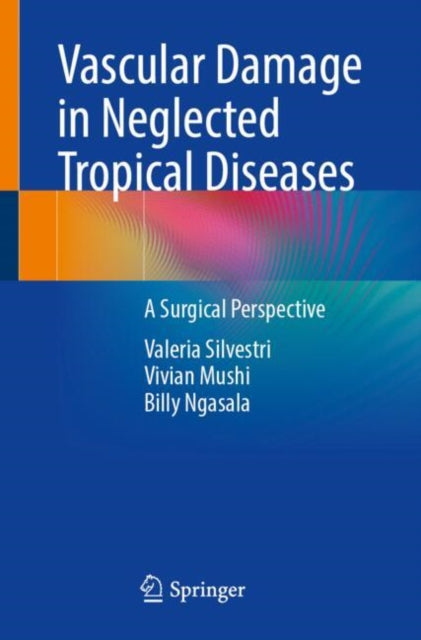 Vascular Damage in Neglected Tropical Diseases

A Surgical Perspective

Valeria Silvestri
Vivian Mushi
Billy Ngasala

Springer